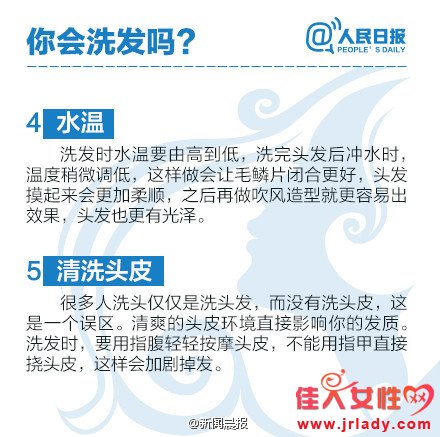 你会洗发吗？

@人民日报
PEOPLE' S DAILY

4 水温

洗发时水温要由高到低，洗完头发后冲水时，温度稍微调低，这样做会让毛鳞片闭合更好，头发摸起来会更加柔顺，之后再做吹风造型就更容易出效果，头发也更有光泽。

5 清洗头皮

很多人洗头仅仅是洗头发，而没有洗头皮，这是一个误区。清爽的头皮环境直接影响你的发质。洗发时，要用指腹轻轻按摩头皮，不能用指甲直接挠头皮，这样会加剧掉发。

@新闻晨报

佳人女性
www.jrlady.com